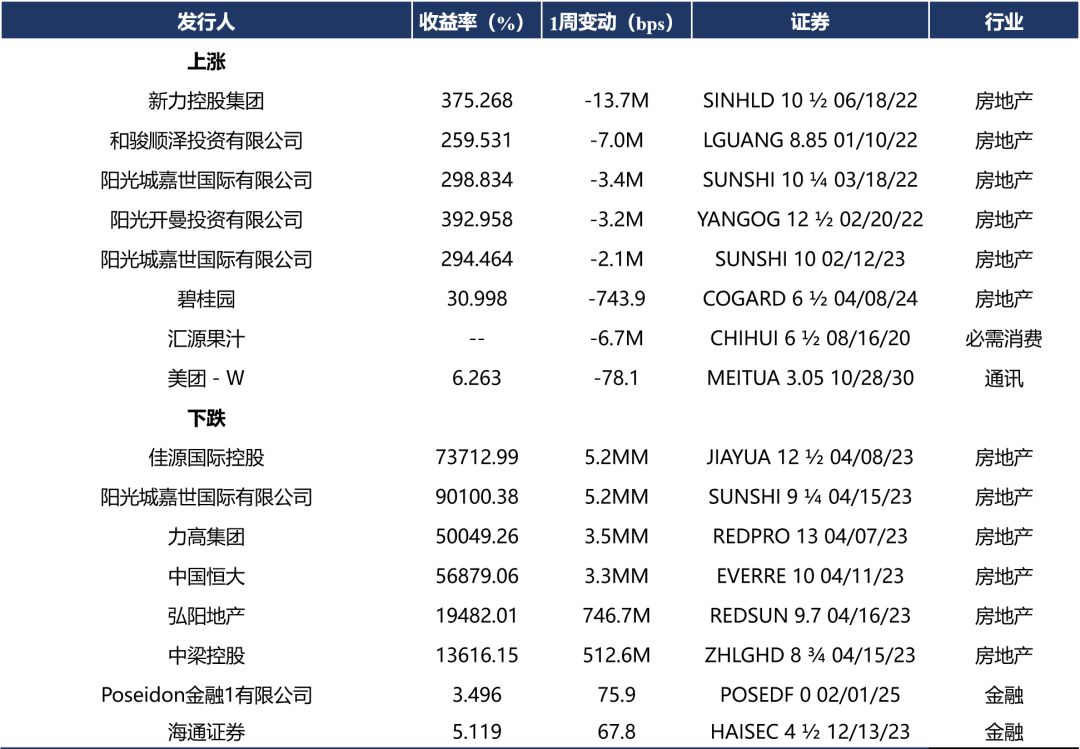 | 发行人 | 收益率（%） | 1周变动（bps） | 证券 | 行业 |
|---|---|---|---|---|
| 上涨 | | | | |
| 新力控股集团 | 375.268 | -13.7M | SINHLD 10 ½ 06/18/22 | 房地产 |
| 和骏顺泽投资有限公司 | 259.531 | -7.0M | LGUANG 8.85 01/10/22 | 房地产 |
| 阳光城嘉世国际有限公司 | 298.834 | -3.4M | SUNSHI 10 ¼ 03/18/22 | 房地产 |
| 阳光开曼投资有限公司 | 392.958 | -3.2M | YANGOG 12 ½ 02/20/22 | 房地产 |
| 阳光城嘉世国际有限公司 | 294.464 | -2.1M | SUNSHI 10 02/12/23 | 房地产 |
| 碧桂园 | 30.998 | -743.9 | COGARD 6 ½ 04/08/24 | 房地产 |
| 汇源果汁 | -- | -6.7M | CHIHUI 6 ½ 08/16/20 | 必需消费 |
| 美团 - W | 6.263 | -78.1 | MEITUA 3.05 10/28/30 | 通讯 |
| 下跌 | | | | |
| 佳源国际控股 | 73712.99 | 5.2MM | JIAYUA 12 ½ 04/08/23 | 房地产 |
| 阳光城嘉世国际有限公司 | 90100.38 | 5.2MM | SUNSHI 9 ¼ 04/15/23 | 房地产 |
| 力高集团 | 50049.26 | 3.5MM | REDPRO 13 04/07/23 | 房地产 |
| 中国恒大 | 56879.06 | 3.3MM | EVERRE 10 04/11/23 | 房地产 |
| 弘阳地产 | 19482.01 | 746.7M | REDSUN 9.7 04/16/23 | 房地产 |
| 中梁控股 | 13616.15 | 512.6M | ZHLGHD 8 ¾ 04/15/23 | 房地产 |
| Poseidon金融1有限公司 | 3.496 | 75.9 | POSEDF 0 02/01/25 | 金融 |
| 海通证券 | 5.119 | 67.8 | HAISEC 4 ½ 12/13/23 | 金融 |